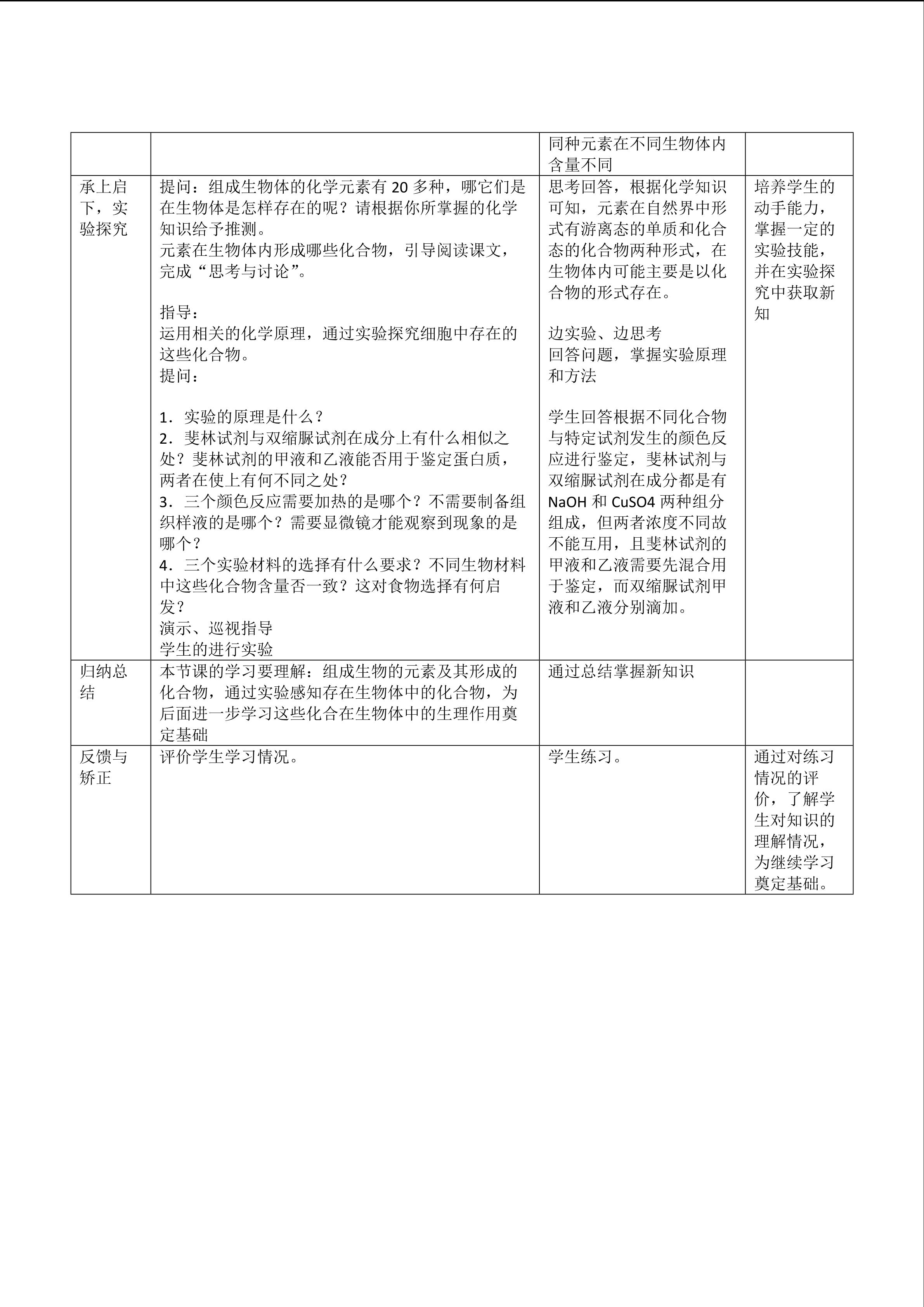 |  |  | 同种元素在不同生物体内含量不同 |  |
|---|---|---|---|
| 承上启下，实验探究 | 提问：组成生物体的化学元素有20多种，哪它们是在生物体是怎样存在的呢？请根据你所掌握的化学知识给予推测。 元素在生物体内形成哪些化合物，引导阅读课文，完成“思考与讨论”。 指导： 运用相关的化学原理，通过实验探究细胞中存在的这些化合物。 提问： 1．实验的原理是什么？ 2．斐林试剂与双缩脲试剂在成分上有什么相似之处？斐林试剂的甲液和乙液能否用于鉴定蛋白质，两者在使上有何不同之处？ 3．三个颜色反应需要加热的是哪个？不需要制备组织样液的是哪个？需要显微镜才能观察到现象的是哪个？ 4．三个实验材料的选择有什么要求？不同生物材料中这些化合物含量否一致？这对食物选择有何启发？ 演示、巡视指导 学生的进行实验 | 思考回答，根据化学知识可知，元素在自然界中形式有游离态的单质和化合态的化合物两种形式，在生物体内可能主要是以化合物的形式存在。 边实验、边思考 回答问题，掌握实验原理和方法 学生回答根据不同化合物与特定试剂发生的颜色反应进行鉴定，斐林试剂与双缩脲试剂在成分都是有NaOH和CuSO4两种组分组成，但两者浓度不同故不能互用，且斐林试剂的甲液和乙液需要先混合用于鉴定，而双缩脲试剂甲液和乙液分别滴加。 | 培养学生的动手能力，掌握一定的实验技能，并在实验探究中获取新知 |
| 归纳总结 | 本节课的学习要理解：组成生物的元素及其形成的化合物，通过实验感知存在生物体中的化合物，为后面进一步学习这些化合在生物体中的生理作用奠定基础 | 通过总结掌握新知识 |  |
| 反馈与矫正 | 评价学生学习情况。 | 学生练习。 | 通过对练习情况的评价，了解学生对知识的理解情况，为继续学习奠定基础。 |